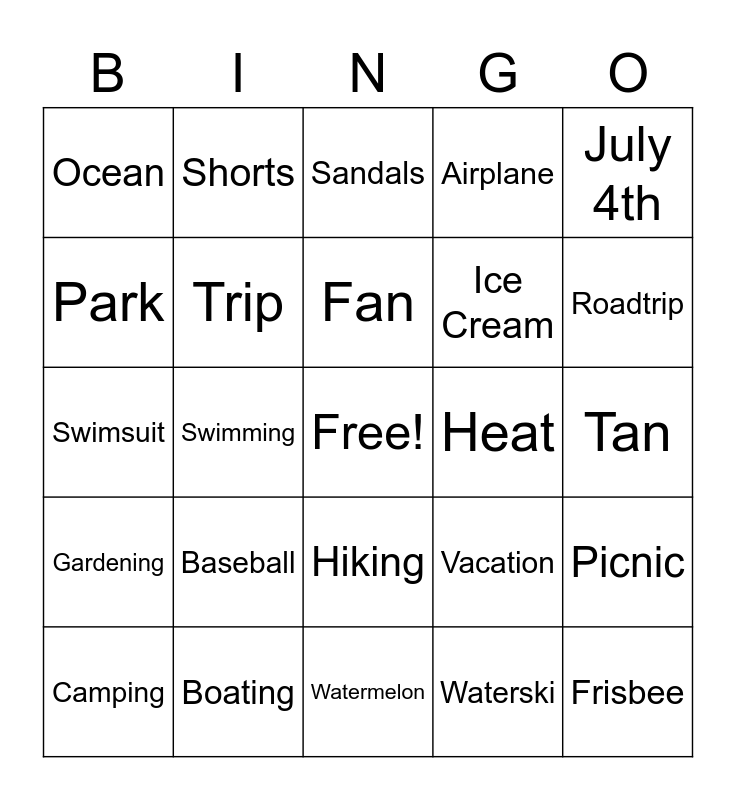 | B | I | N | G | O |
|---|---|---|---|---|
| Ocean | Shorts | Sandals | Airplane | July 4th |
| Park | Trip | Fan | Ice Cream | Roadtrip |
| Swimsuit | Swimming | Free! | Heat | Tan |
| Gardening | Baseball | Hiking | Vacation | Picnic |
| Camping | Boating | Watermelon | Waterski | Frisbee |